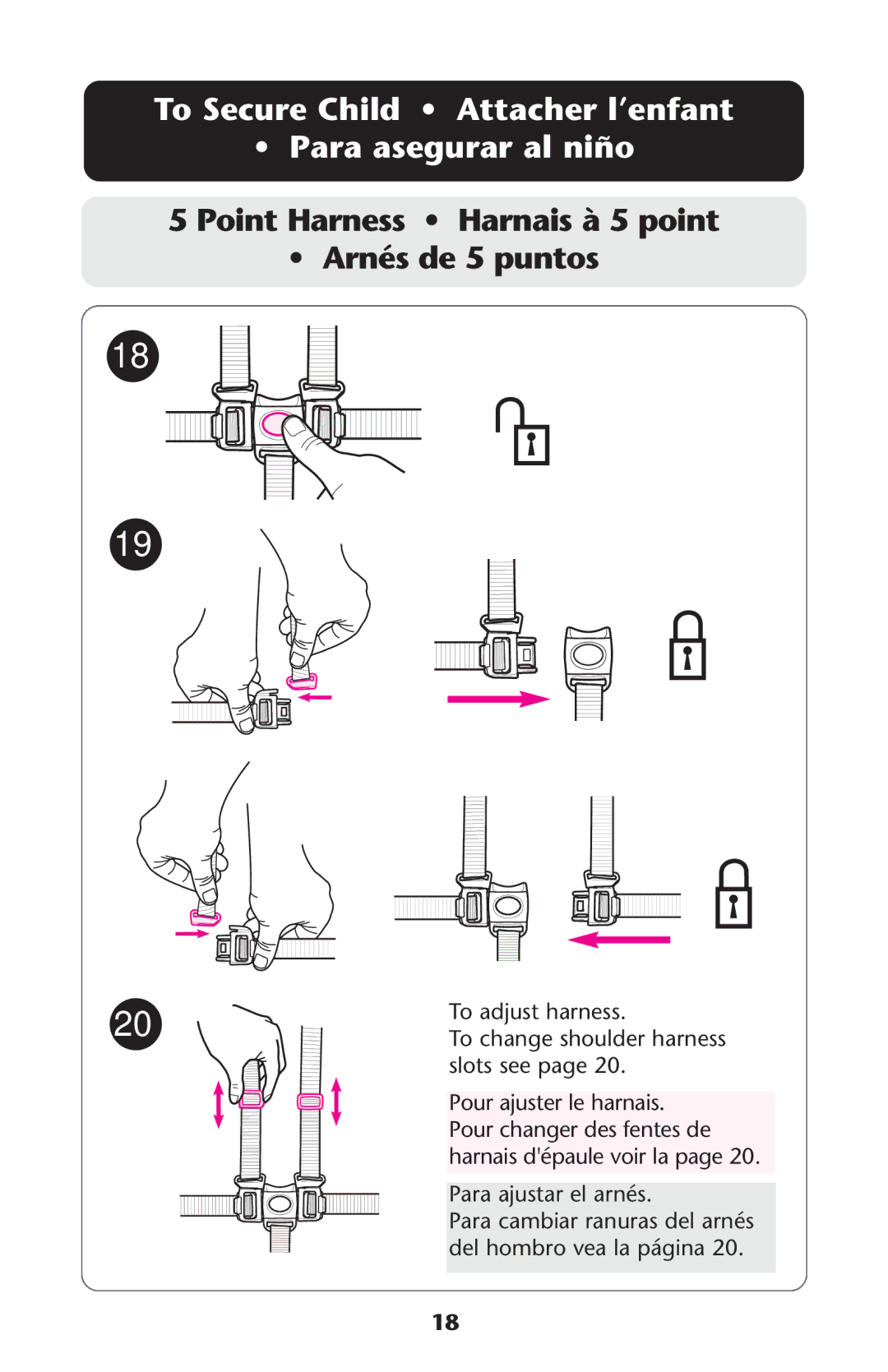 To Secure Child • Attacher l'enfant • Para asegurar al niño

5 Point Harness • Harnais à 5 point • Arnés de 5 puntos

18

19

20

To adjust harness.
To change shoulder harness slots see page 20.

Pour ajuster le harnais.
Pour changer des fentes de harnais d'épaule voir la page 20.

Para ajustar el arnés.
Para cambiar ranuras del arnés del hombro vea la página 20.

18